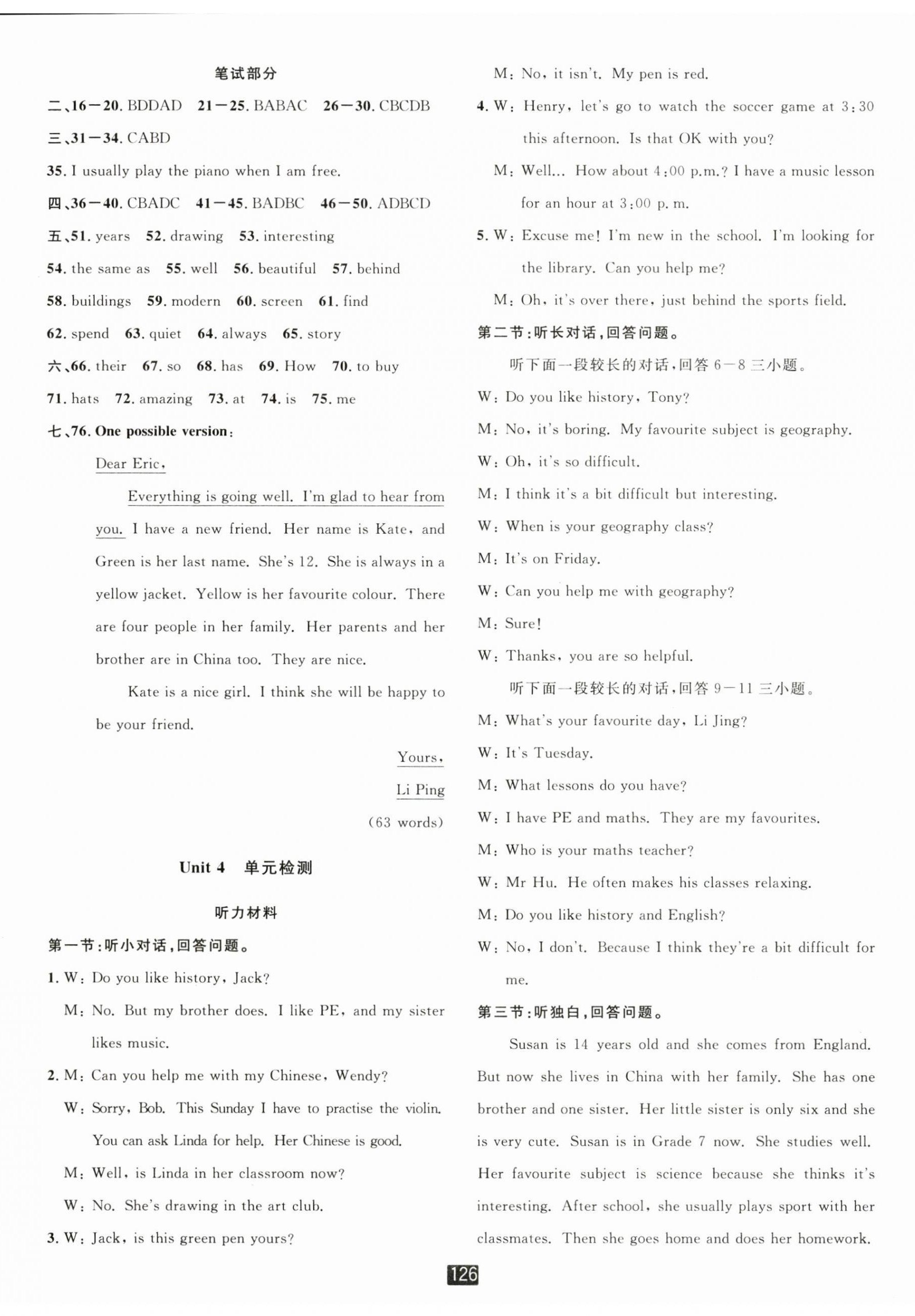 笔试部分

二、16—20. BDDAD 21—25. BABAC 26—30. CBCDB

三、31—34. CABD

35. I usually play the piano when I am free.

四、36—40. CBADC 41—45. BADBC 46—50. ADBCD

五、51. years 52. drawing 53. interesting

54. the same as 55. well 56. beautiful 57. behind

58. buildings 59. modern 60. screen 61. find

62. spend 63. quiet 64. always 65. story

六、66. their 67. so 68. has 69. How 70. to buy

71. hats 72. amazing 73. at 74. is 75. me

七、76. One possible version:

Dear Eric,

Everything is going well. I'm glad to hear from you. I have a new friend. Her name is Kate, and Green is her last name. She's 12. She is always in a yellow jacket. Yellow is her favourite colour. There are four people in her family. Her parents and her brother are in China too. They are nice.

Kate is a nice girl. I think she will be happy to be your friend.

Yours,

Li Ping

(63 words)

Unit 4 单元检测

听力材料

第一节:听小对话,回答问题。

1. W: Do you like history, Jack?

M: No. But my brother does. I like PE, and my sister likes music.

2. M: Can you help me with my Chinese, Wendy?

W: Sorry, Bob. This Sunday I have to practise the violin. You can ask Linda for help. Her Chinese is good.

M: Well, is Linda in her classroom now?

W: No. She's drawing in the art club.

3. W: Jack, is this green pen yours?

M: No, it isn't. My pen is red.

4. W: Henry, let's go to watch the soccer game at 3:30 this afternoon. Is that OK with you?

M: Well... How about 4:00 p.m.? I have a music lesson for an hour at 3:00 p. m.

5. W: Excuse me! I'm new in the school. I'm looking for the library. Can you help me?

M: Oh, it's over there, just behind the sports field.

第二节:听长对话,回答问题。

听下面一段较长的对话,回答 6—8 三小题。

W: Do you like history, Tony?

M: No, it's boring. My favourite subject is geography.

W: Oh, it's so difficult.

M: I think it's a bit difficult but interesting.

W: When is your geography class?

M: It's on Friday.

W: Can you help me with geography?

M: Sure!

W: Thanks, you are so helpful.

听下面一段较长的对话,回答 9—11 三小题。

M: What's your favourite day, Li Jing?

W: It's Tuesday.

M: What lessons do you have?

W: I have PE and maths. They are my favourites.

M: Who is your maths teacher?

W: Mr Hu. He often makes his classes relaxing.

M: Do you like history and English?

W: No, I don't. Because I think they're a bit difficult for me.

第三节:听独白,回答问题。

Susan is 14 years old and she comes from England. But now she lives in China with her family. She has one brother and one sister. Her little sister is only six and she is very cute. Susan is in Grade 7 now. She studies well. Her favourite subject is science because she thinks it's interesting. After school, she usually plays sport with her classmates. Then she goes home and does her homework.

126